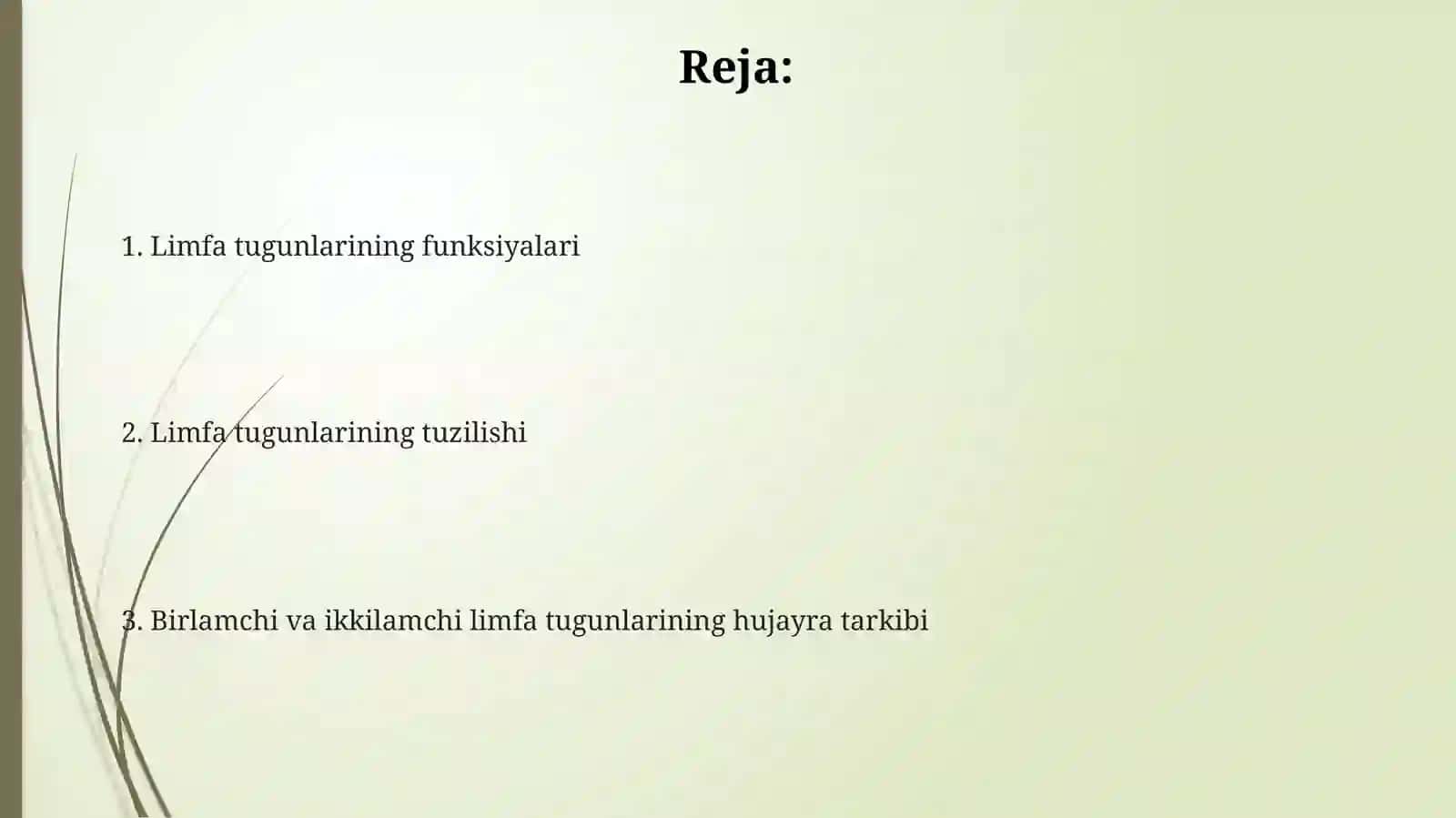 Reja:

1. Limfa tugunlarining funksiyalari

2. Limfa tugunlarining tuzilishi

3. Birlamchi va ikkilamchi limfa tugunlarining hujayra tarkibi